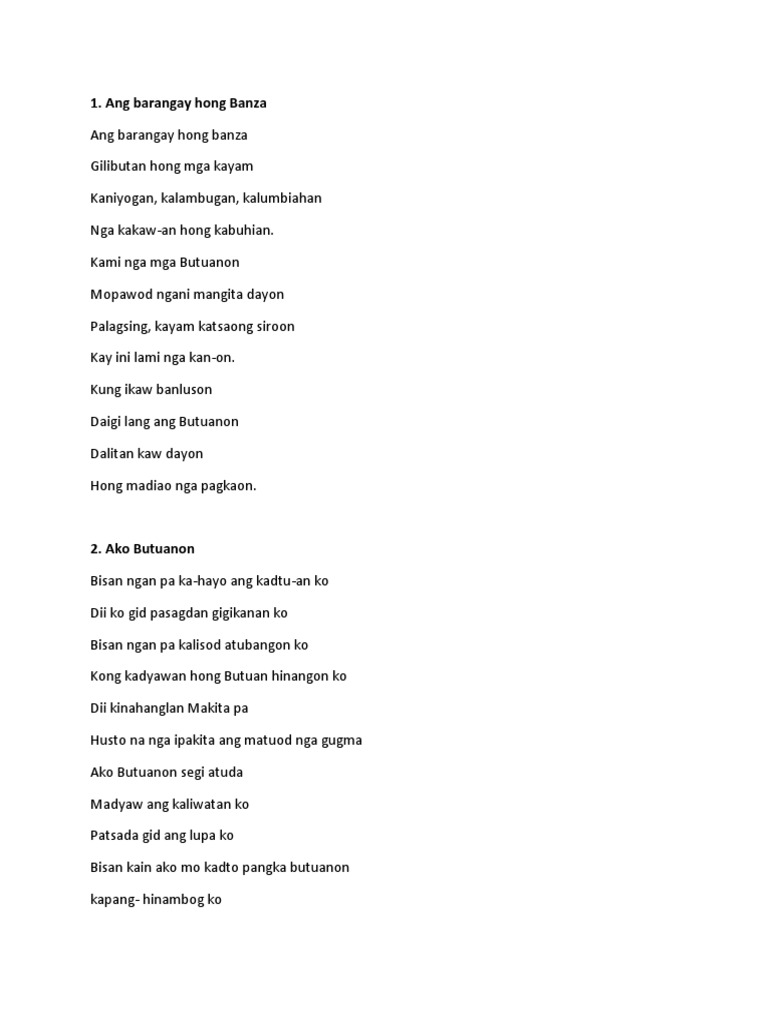 1. Ang barangay hong Banza

Ang barangay hong banza

Gilibutan hong mga kayam

Kaniyogan, kalambugan, kalumbiahan

Nga kakaw-an hong kabuhian.

Kami nga mga Butuanon

Mopawod ngani mangita dayon

Palagsing, kayam katsaong siroon

Kay ini lami nga kan-on.

Kung ikaw banluson

Daigi lang ang Butuanon

Dalitan kaw dayon

Hong madiao nga pagkaon.

2. Ako Butuanon

Bisan ngan pa ka-hayo ang kadtu-an ko

Dii ko gid pasagdan gigikanan ko

Bisan ngan pa kalisod atubangon ko

Kong kadyawan hong Butuan hinangon ko

Dii kinahanglan Makita pa

Husto na nga ipakita ang matuod nga gugma

Ako Butuanon segi atuda

Madyaw ang kaliwatan ko

Patsada gid ang lupa ko

Bisan kain ako mo kadto pangka butuanon

kapang- hinambog ko